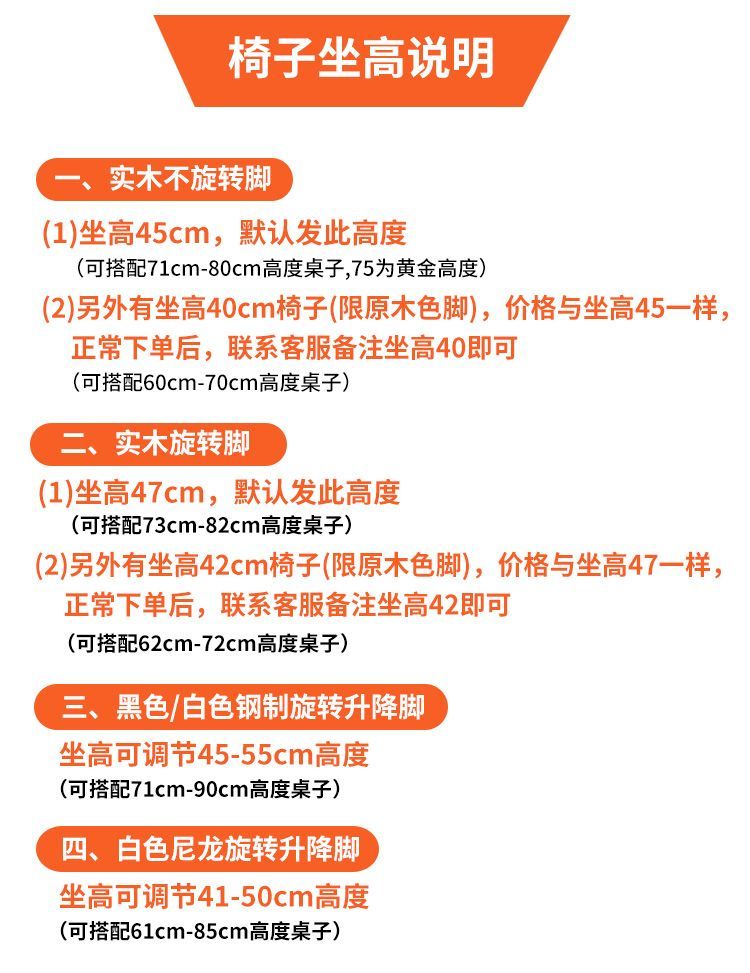 椅子坐高说明

一、实木不旋转脚

(1)坐高45cm，默认发此高度
（可搭配71cm-80cm高度桌子,75为黄金高度）

(2)另外有坐高40cm椅子(限原木色脚)，价格与坐高45一样，正常下单后，联系客服备注坐高40即可
（可搭配60cm-70cm高度桌子）

二、实木旋转脚

(1)坐高47cm，默认发此高度
（可搭配73cm-82cm高度桌子）

(2)另外有坐高42cm椅子(限原木色脚)，价格与坐高47一样，正常下单后，联系客服备注坐高42即可
（可搭配62cm-72cm高度桌子）

三、黑色/白色钢制旋转升降脚

坐高可调节45-55cm高度
（可搭配71cm-90cm高度桌子）

四、白色尼龙旋转升降脚

坐高可调节41-50cm高度
（可搭配61cm-85cm高度桌子）